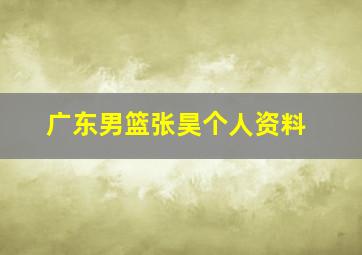 广东男篮张昊个人资料